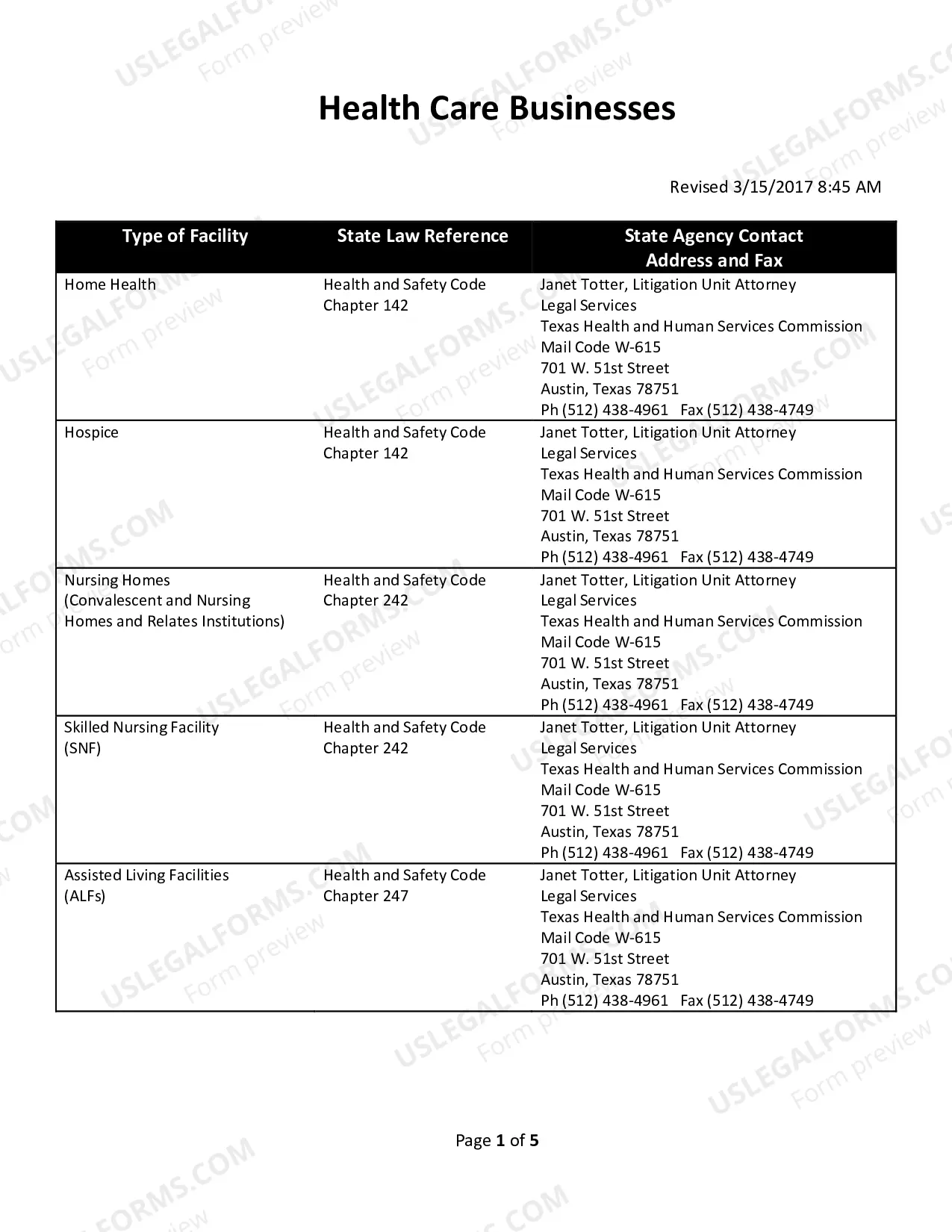 Health Care Businesses

Revised 3/15/2017 8:45 AM

| Type of Facility | State Law Reference | State Agency Contact Address and Fax |
|---|---|---|
| Home Health | Health and Safety Code Chapter 142 | Janet Totter, Litigation Unit Attorney Legal Services Texas Health and Human Services Commission Mail Code W-615 701 W. 51st Street Austin, Texas 78751 Ph (512) 438-4961 Fax (512) 438-4749 |
| Hospice | Health and Safety Code Chapter 142 | Janet Totter, Litigation Unit Attorney Legal Services Texas Health and Human Services Commission Mail Code W-615 701 W. 51st Street Austin, Texas 78751 Ph (512) 438-4961 Fax (512) 438-4749 |
| Nursing Homes (Convalescent and Nursing Homes and Relates Institutions) | Health and Safety Code Chapter 242 | Janet Totter, Litigation Unit Attorney Legal Services Texas Health and Human Services Commission Mail Code W-615 701 W. 51st Street Austin, Texas 78751 Ph (512) 438-4961 Fax (512) 438-4749 |
| Skilled Nursing Facility (SNF) | Health and Safety Code Chapter 242 | Janet Totter, Litigation Unit Attorney Legal Services Texas Health and Human Services Commission Mail Code W-615 701 W. 51st Street Austin, Texas 78751 Ph (512) 438-4961 Fax (512) 438-4749 |
| Assisted Living Facilities (ALFs) | Health and Safety Code Chapter 247 | Janet Totter, Litigation Unit Attorney Legal Services Texas Health and Human Services Commission Mail Code W-615 701 W. 51st Street Austin, Texas 78751 Ph (512) 438-4961 Fax (512) 438-4749 |

Page 1 of 5

USLEGALFORMS.COM
Form preview